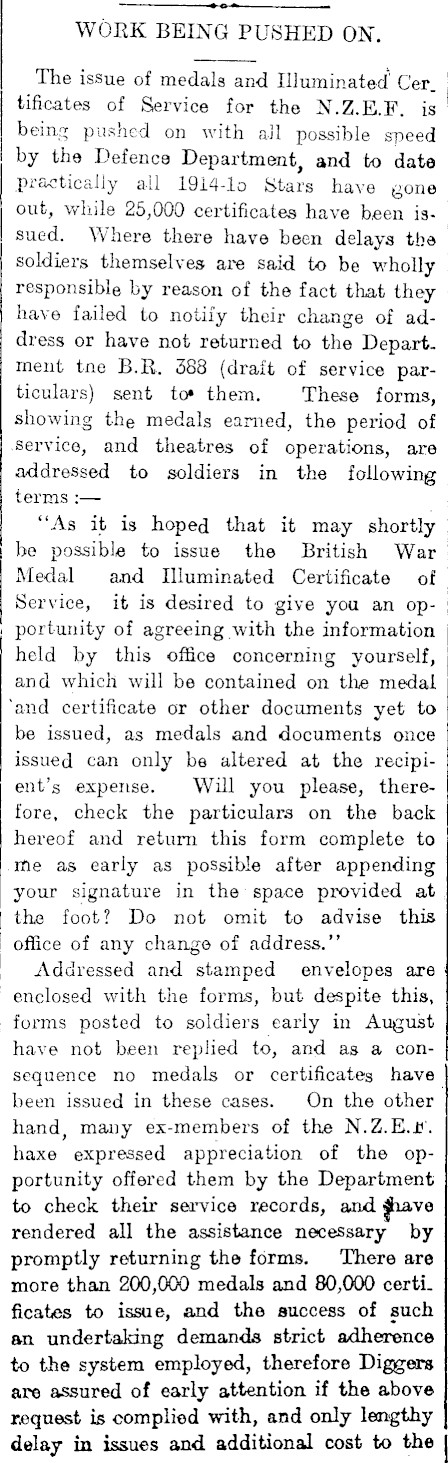 WORK BEING PUSHED ON.

The issue of medals and Illuminated Certificates of Service for the N.Z.E.F. is being pushed on with all possible speed by the Defence Department, and to date practically all 1914-15 Stars have gone out, while 25,000 certificates have been issued. Where there have been delays the soldiers themselves are said to be wholly responsible by reason of the fact that they have failed to notify their change of address or have not returned to the Department tne B.R. 388 (draft of service particulars) sent to them. These forms, showing the medals earned, the period of service, and theatres of operations, are addressed to soldiers in the following terms:—

"As it is hoped that it may shortly be possible to issue the British War Medal and Illuminated Certificate of Service, it is desired to give you an opportunity of agreeing with the information held by this office concerning yourself, and which will be contained on the medal and certificate or other documents yet to be issued, as medals and documents once issued can only be altered at the recipient's expense. Will you please, therefore, check the particulars on the back hereof and return this form complete to me as early as possible after appending your signature in the space provided at the foot? Do not omit to advise this office of any change of address."

Addressed and stamped envelopes are enclosed with the forms, but despite this, forms posted to soldiers early in August have not been replied to, and as a consequence no medals or certificates have been issued in these cases. On the other hand, many ex-members of the N.Z.E.F. haxe expressed appreciation of the opportunity offered them by the Department to check their service records, and have rendered all the assistance necessary by promptly returning the forms. There are more than 200,000 medals and 80,000 certificates to issue, and the success of such an undertaking demands strict adherence to the system employed, therefore Diggers are assured of early attention if the above request is complied with, and only lengthy delay in issues and additional cost to the